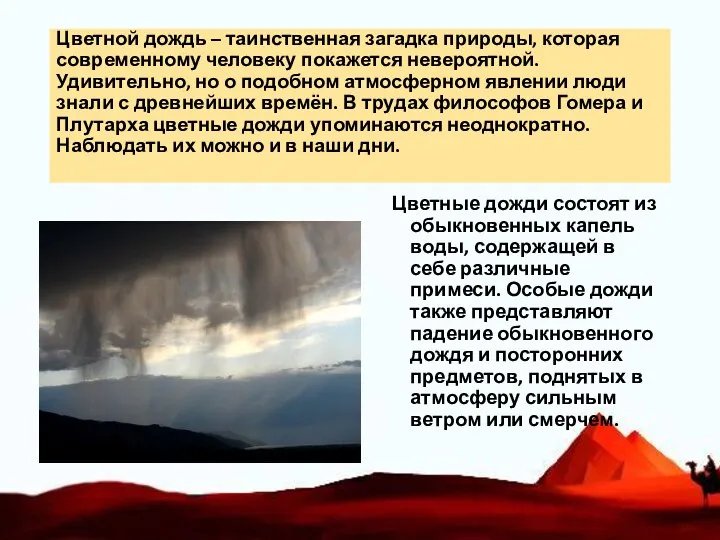 Цветной дождь – таинственная загадка природы, которая современному человеку покажется невероятной. Удивительно, но о подобном атмосферном явлении люди знали с древнейших времён. В трудах философов Гомера и Плутарха цветные дожди упоминаются неоднократно. Наблюдать их можно и в наши дни.

Цветные дожди состоят из обыкновенных капель воды, содержащей в себе различные примеси. Особые дожди также представляют падение обыкновенного дождя и посторонних предметов, поднятых в атмосферу сильным ветром или смерчем.